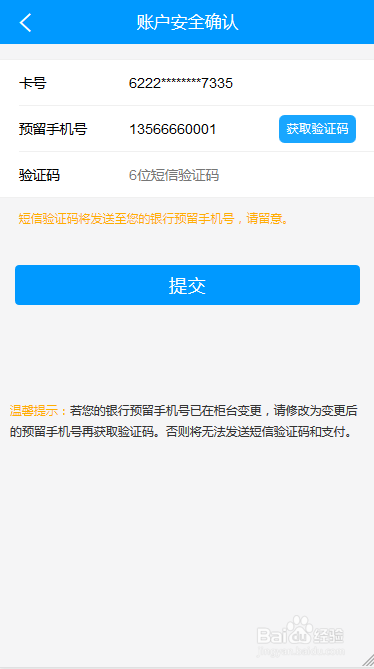 账户安全确认

卡号 6222********7335

预留手机号 13566660001 获取验证码

验证码 6位短信验证码

短信验证码将发送至您的银行预留手机号，请留意。

提交

温馨提示：若您的银行预留手机号已在柜台变更，请修改为变更后的预留手机号再获取验证码。否则将无法发送短信验证码和支付。

Baidu经验
jingyan.baidu.com